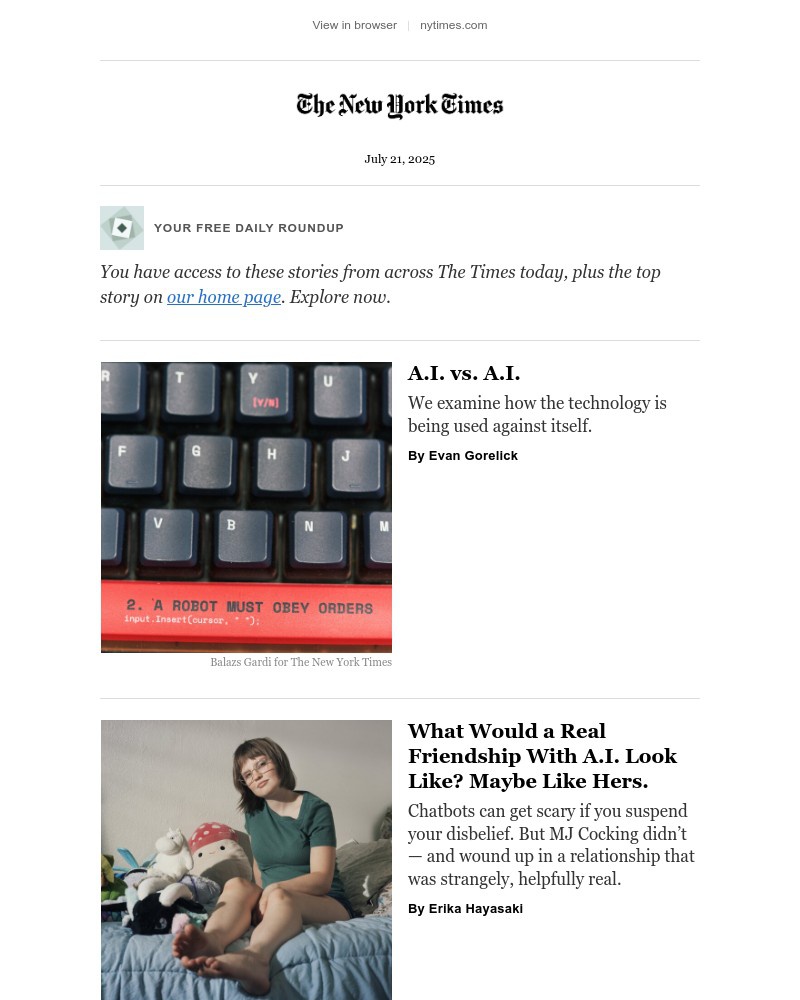 View in browser | nytimes.com

The New York Times

July 21, 2025

YOUR FREE DAILY ROUNDUP

You have access to these stories from across The Times today, plus the top story on our home page. Explore now.

T Y U
[Y/N]
F G H J
V B N M
2. A ROBOT MUST OBEY ORDERS
input.Insert(cursor, " ");

Balazs Gardi for The New York Times

A.I. vs. A.I.

We examine how the technology is being used against itself.

By Evan Gorelick

What Would a Real Friendship With A.I. Look Like? Maybe Like Hers.

Chatbots can get scary if you suspend your disbelief. But MJ Cocking didn't — and wound up in a relationship that was strangely, helpfully real.

By Erika Hayasaki